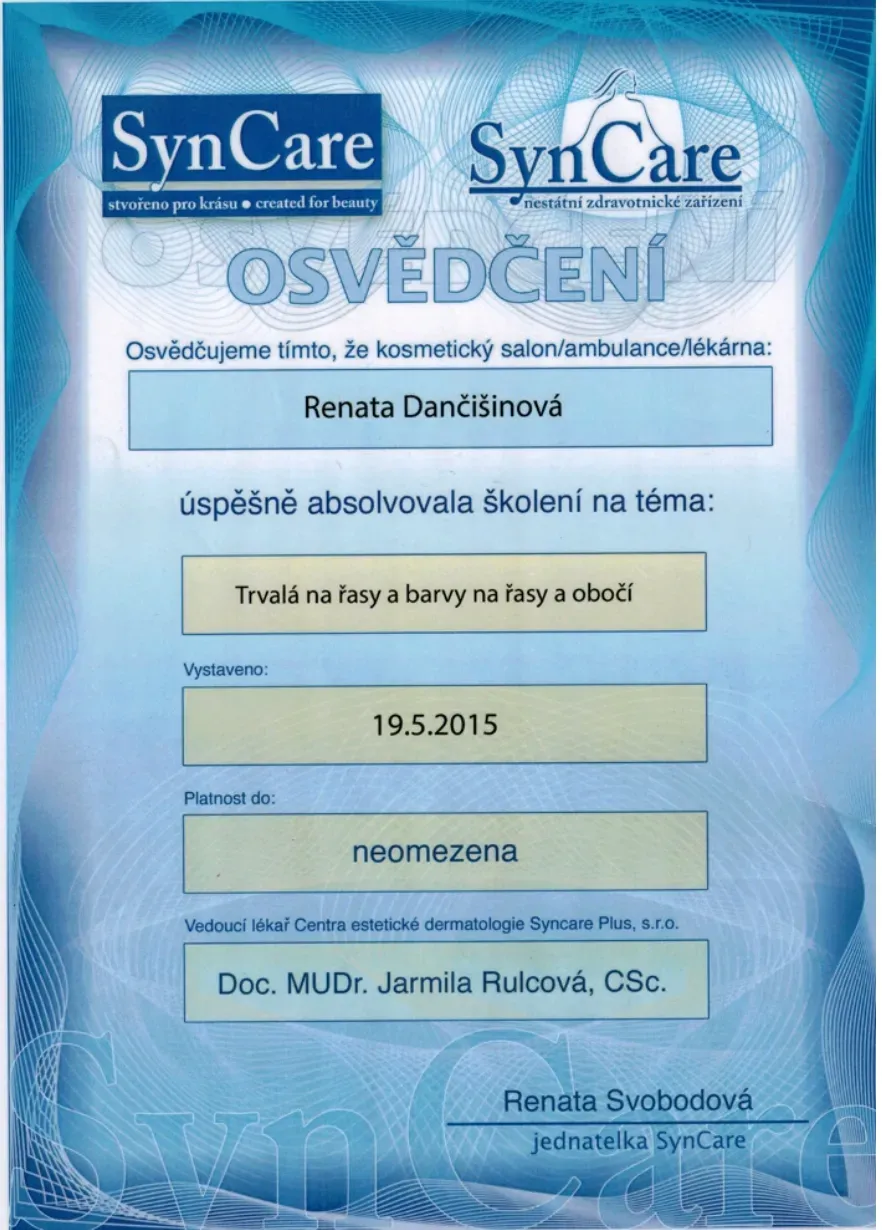 SynCare
stvořeno pro krásu • created for beauty

SynCare
nestátní zdravotnické zařízení

OSVĚDČENÍ

Osvědčujeme tímto, že kosmetický salon/ambulance/lékárna:

Renata Dančišinová

úspěšně absolvovala školení na téma:

Trvalá na řasy a barvy na řasy a obočí

Vystaveno:

19.5.2015

Platnost do:

neomezena

Vedoucí lékař Centra estetické dermatologie Syncare Plus, s.r.o.

Doc. MUDr. Jarmila Rulcová, CSc.

Renata Svobodová
jednatelka SynCare

SynCare